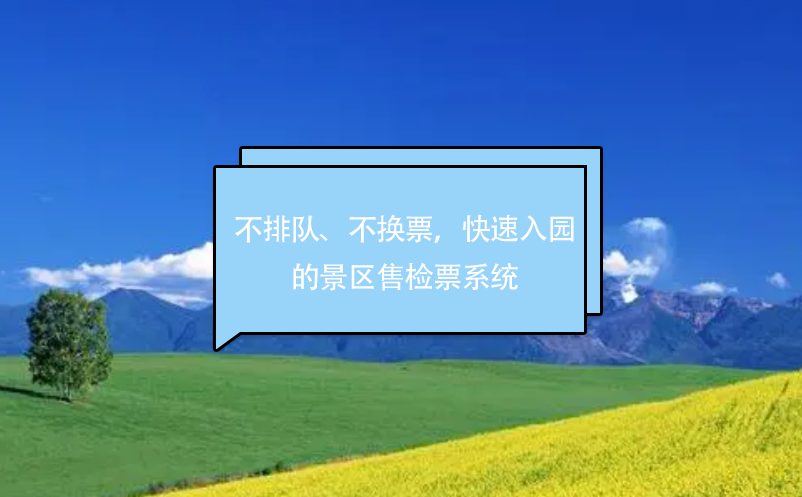 不排队、不换票，快速入园的景区售检票系统